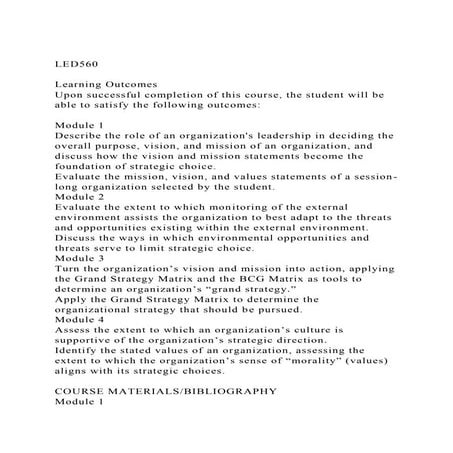 LED560

Learning Outcomes
Upon successful completion of this course, the student will be able to satisfy the following outcomes:

Module 1
Describe the role of an organization's leadership in deciding the overall purpose, vision, and mission of an organization, and discuss how the vision and mission statements become the foundation of strategic choice.
Evaluate the mission, vision, and values statements of a session-long organization selected by the student.
Module 2
Evaluate the extent to which monitoring of the external environment assists the organization to best adapt to the threats and opportunities existing within the external environment.
Discuss the ways in which environmental opportunities and threats serve to limit strategic choice.
Module 3
Turn the organization's vision and mission into action, applying the Grand Strategy Matrix and the BCG Matrix as tools to determine an organization's "grand strategy."
Apply the Grand Strategy Matrix to determine the organizational strategy that should be pursued.
Module 4
Assess the extent to which an organization's culture is supportive of the organization's strategic direction.
Identify the stated values of an organization, assessing the extent to which the organization's sense of "morality" (values) aligns with its strategic choices.

COURSE MATERIALS/BIBLIOGRAPHY
Module 1